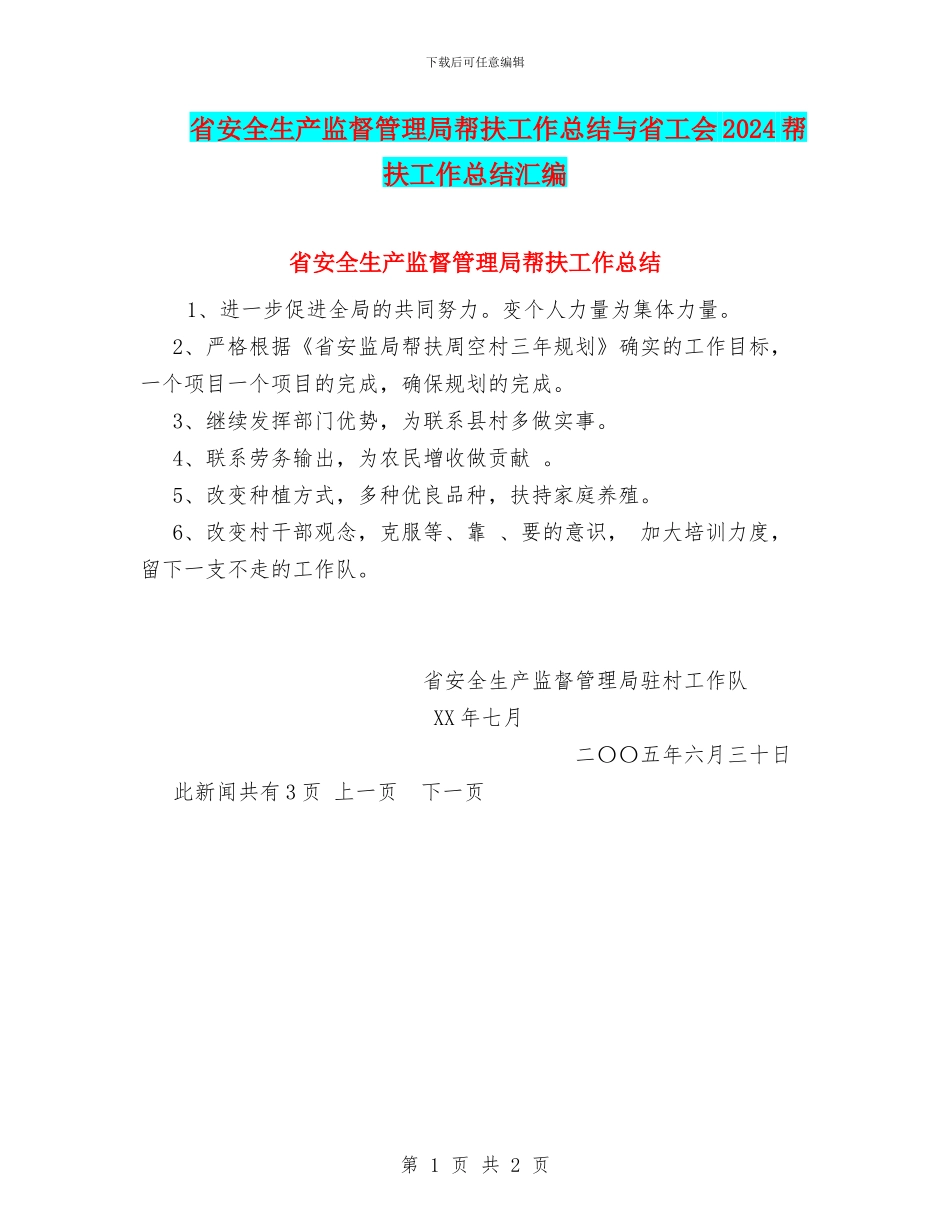 下载后可任意编辑

省安全生产监督管理局帮扶工作总结与省工会2024帮扶工作总结汇编

省安全生产监督管理局帮扶工作总结

1、进一步促进全局的共同努力。变个人力量为集体力量。

2、严格根据《省安监局帮扶周空村三年规划》确实的工作目标，一个项目一个项目的完成，确保规划的完成。

3、继续发挥部门优势，为联系县村多做实事。

4、联系劳务输出，为农民增收做贡献 。

5、改变种植方式，多种优良品种，扶持家庭养殖。

6、改变村干部观念，克服等、靠 、要的意识， 加大培训力度，留下一支不走的工作队。

省安全生产监督管理局驻村工作队

XX年七月

二〇〇五年六月三十日

此新闻共有3页 上一页 下一页

第 1 页 共 2 页